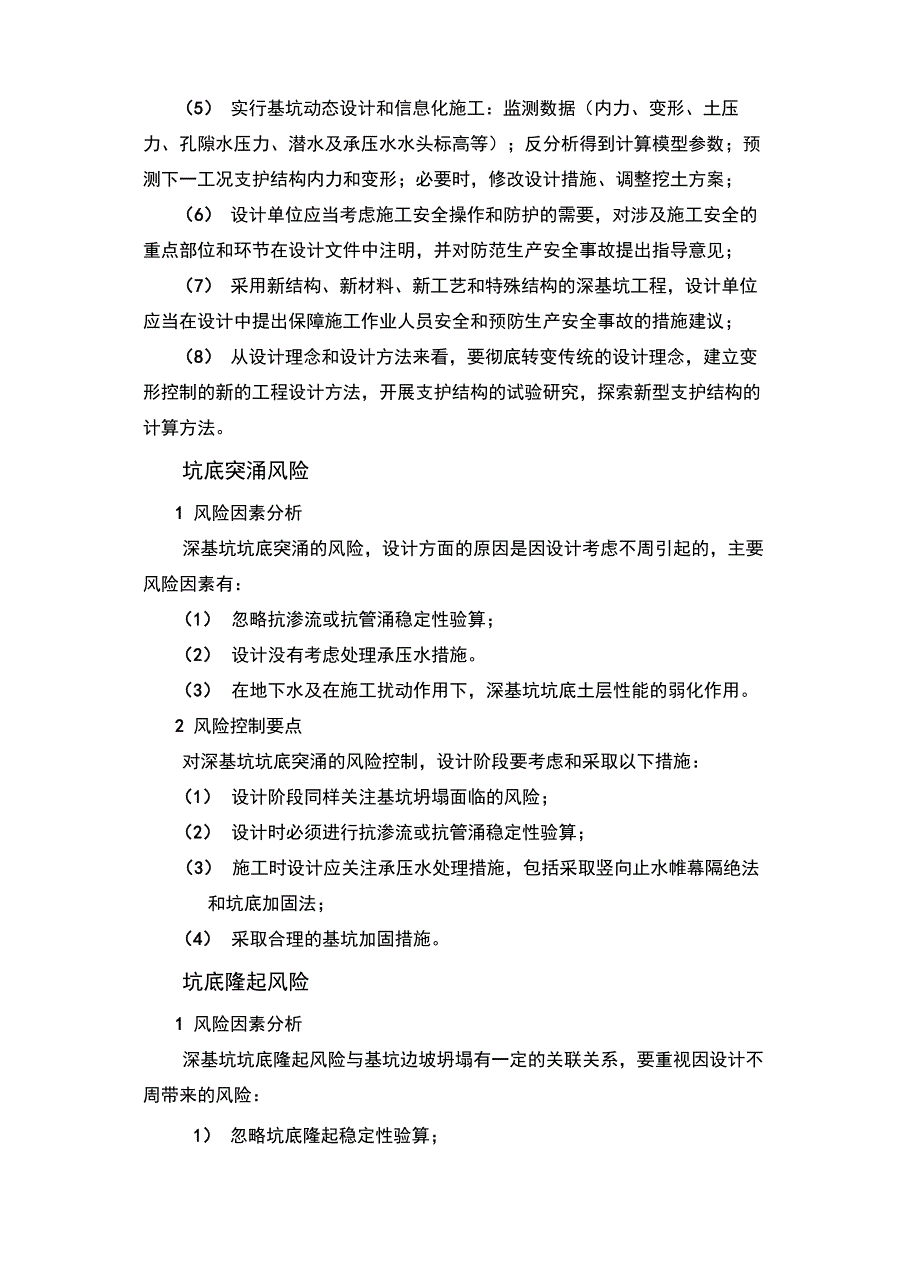 （5） 实行基坑动态设计和信息化施工：监测数据（内力、变形、土压力、孔隙水压力、潜水及承压水水头标高等）；反分析得到计算模型参数；预测下一工况支护结构内力和变形；必要时，修改设计措施、调整挖土方案；

（6） 设计单位应当考虑施工安全操作和防护的需要，对涉及施工安全的重点部位和环节在设计文件中注明，并对防范生产安全事故提出指导意见；

（7） 采用新结构、新材料、新工艺和特殊结构的深基坑工程，设计单位应当在设计中提出保障施工作业人员安全和预防生产安全事故的措施建议；

（8） 从设计理念和设计方法来看，要彻底转变传统的设计理念，建立变形控制的新的工程设计方法，开展支护结构的试验研究，探索新型支护结构的计算方法。

坑底突涌风险

1 风险因素分析

深基坑坑底突涌的风险，设计方面的原因是因设计考虑不周引起的，主要风险因素有：

（1） 忽略抗渗流或抗管涌稳定性验算；

（2） 设计没有考虑处理承压水措施。

（3） 在地下水及在施工扰动作用下，深基坑坑底土层性能的弱化作用。

2 风险控制要点

对深基坑坑底突涌的风险控制，设计阶段要考虑和采取以下措施：

（1） 设计阶段同样关注基坑坍塌面临的风险；

（2） 设计时必须进行抗渗流或抗管涌稳定性验算；

（3） 施工时设计应关注承压水处理措施，包括采取竖向止水帷幕隔绝法和坑底加固法；

（4） 采取合理的基坑加固措施。

坑底隆起风险

1 风险因素分析

深基坑坑底隆起风险与基坑边坡坍塌有一定的关联关系，要重视因设计不周带来的风险：

1） 忽略坑底隆起稳定性验算；